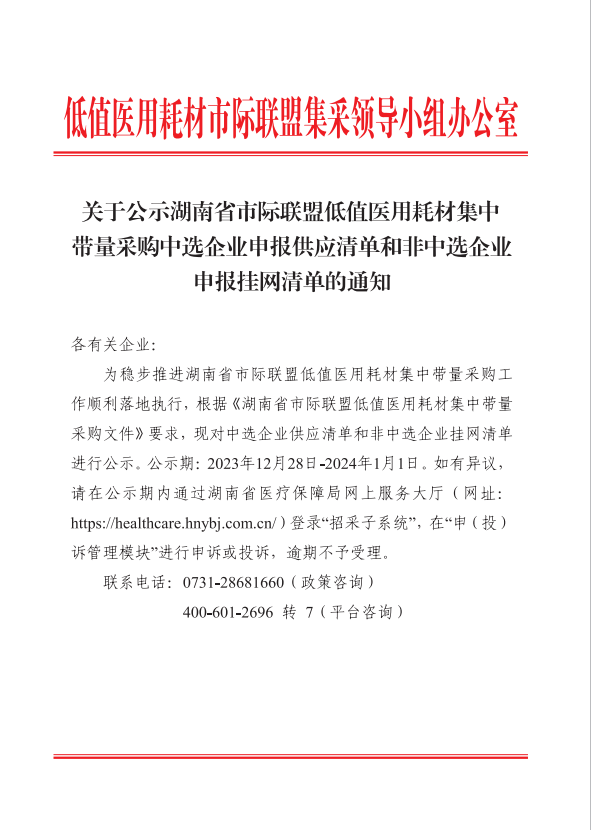 低值医用耗材市际联盟集采领导小组办公室

关于公示湖南省市际联盟低值医用耗材集中带量采购中选企业申报供应清单和非中选企业申报挂网清单的通知

各有关企业：

为稳步推进湖南省市际联盟低值医用耗材集中带量采购工作顺利落地执行，根据《湖南省市际联盟低值医用耗材集中带量采购文件》要求，现对中选企业供应清单和非中选企业挂网清单进行公示。公示期：2023年12月28日-2024年1月1日。如有异议，请在公示期内通过湖南省医疗保障局网上服务大厅（网址：https://healthcare.hnybj.com.cn/）登录“招采子系统”，在“申（投）诉管理模块”进行申诉或投诉，逾期不予受理。

联系电话：0731-28681660（政策咨询）

400-601-2696 转 7（平台咨询）